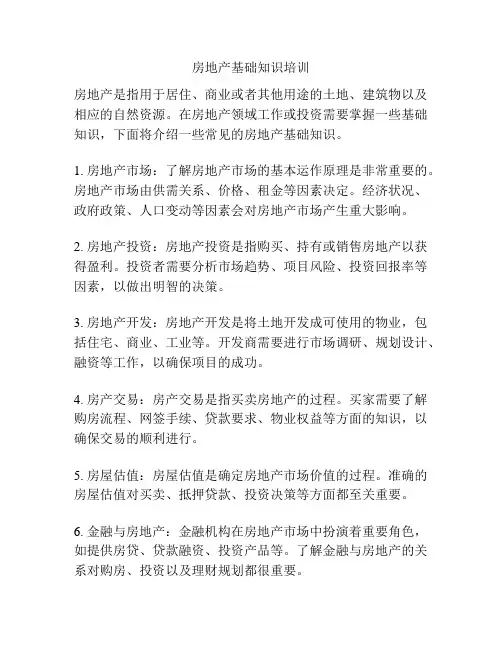 房地产基础知识培训

房地产是指用于居住、商业或者其他用途的土地、建筑物以及相应的自然资源。在房地产领域工作或投资需要掌握一些基础知识，下面将介绍一些常见的房地产基础知识。

1. 房地产市场：了解房地产市场的基本运作原理是非常重要的。房地产市场由供需关系、价格、租金等因素决定。经济状况、政府政策、人口变动等因素会对房地产市场产生重大影响。

2. 房地产投资：房地产投资是指购买、持有或销售房地产以获得盈利。投资者需要分析市场趋势、项目风险、投资回报率等因素，以做出明智的决策。

3. 房地产开发：房地产开发是将土地开发成可使用的物业，包括住宅、商业、工业等。开发商需要进行市场调研、规划设计、融资等工作，以确保项目的成功。

4. 房产交易：房产交易是指买卖房地产的过程。买家需要了解购房流程、网签手续、贷款要求、物业权益等方面的知识，以确保交易的顺利进行。

5. 房屋估值：房屋估值是确定房地产市场价值的过程。准确的房屋估值对买卖、抵押贷款、投资决策等方面都至关重要。

6. 金融与房地产：金融机构在房地产市场中扮演着重要角色，如提供房贷、贷款融资、投资产品等。了解金融与房地产的关系对购房、投资以及理财规划都很重要。